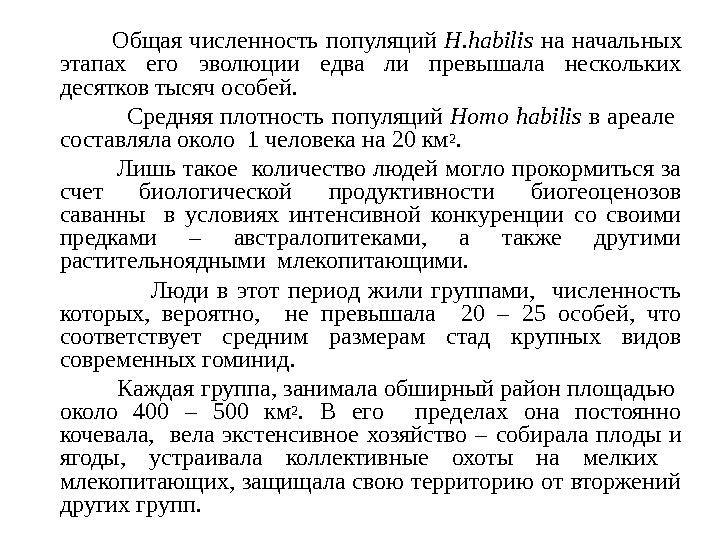 Общая численность популяций H.habilis на начальных этапах его эволюции едва ли превышала нескольких десятков тысяч особей.

Средняя плотность популяций Homo habilis в ареале составляла около 1 человека на 20 км$^2$.

Лишь такое количество людей могло прокормиться за счет биологической продуктивности биогеоценозов саванны в условиях интенсивной конкуренции со своими предками – австралопитеками, а также другими растительноядными млекопитающими.

Люди в этот период жили группами, численность которых, вероятно, не превышала 20 – 25 особей, что соответствует средним размерам стад крупных видов современных гоминид.

Каждая группа, занимала обширный район площадью около 400 – 500 км$^2$. В его пределах она постоянно кочевала, вела экстенсивное хозяйство – собирала плоды и ягоды, устраивала коллективные охоты на мелких млекопитающих, защищала свою территорию от вторжений других групп.